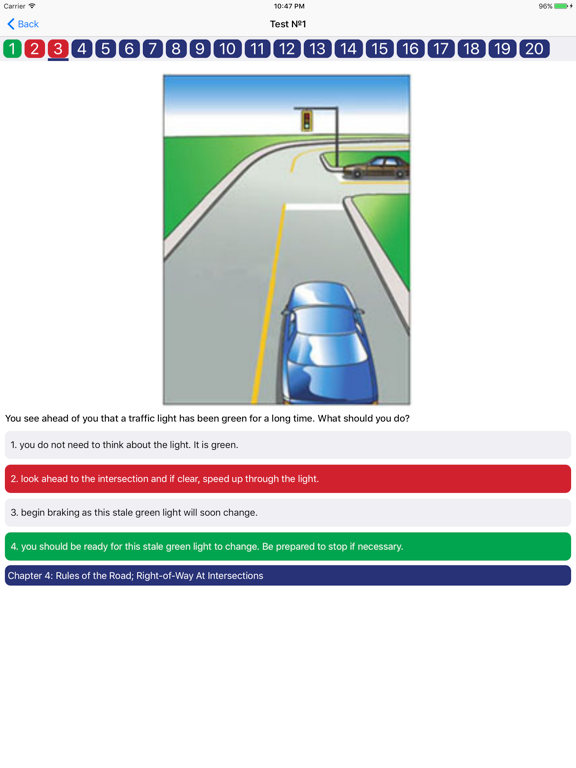 Carrier 10:47 PM 96%

Back Test №1

1 2 3 4 5 6 7 8 9 10 11 12 13 14 15 16 17 18 19 20

You see ahead of you that a traffic light has been green for a long time. What should you do?

1. you do not need to think about the light. It is green.

2. look ahead to the intersection and if clear, speed up through the light.

3. begin braking as this stale green light will soon change.

4. you should be ready for this stale green light to change. Be prepared to stop if necessary.

Chapter 4: Rules of the Road; Right-of-Way At Intersections